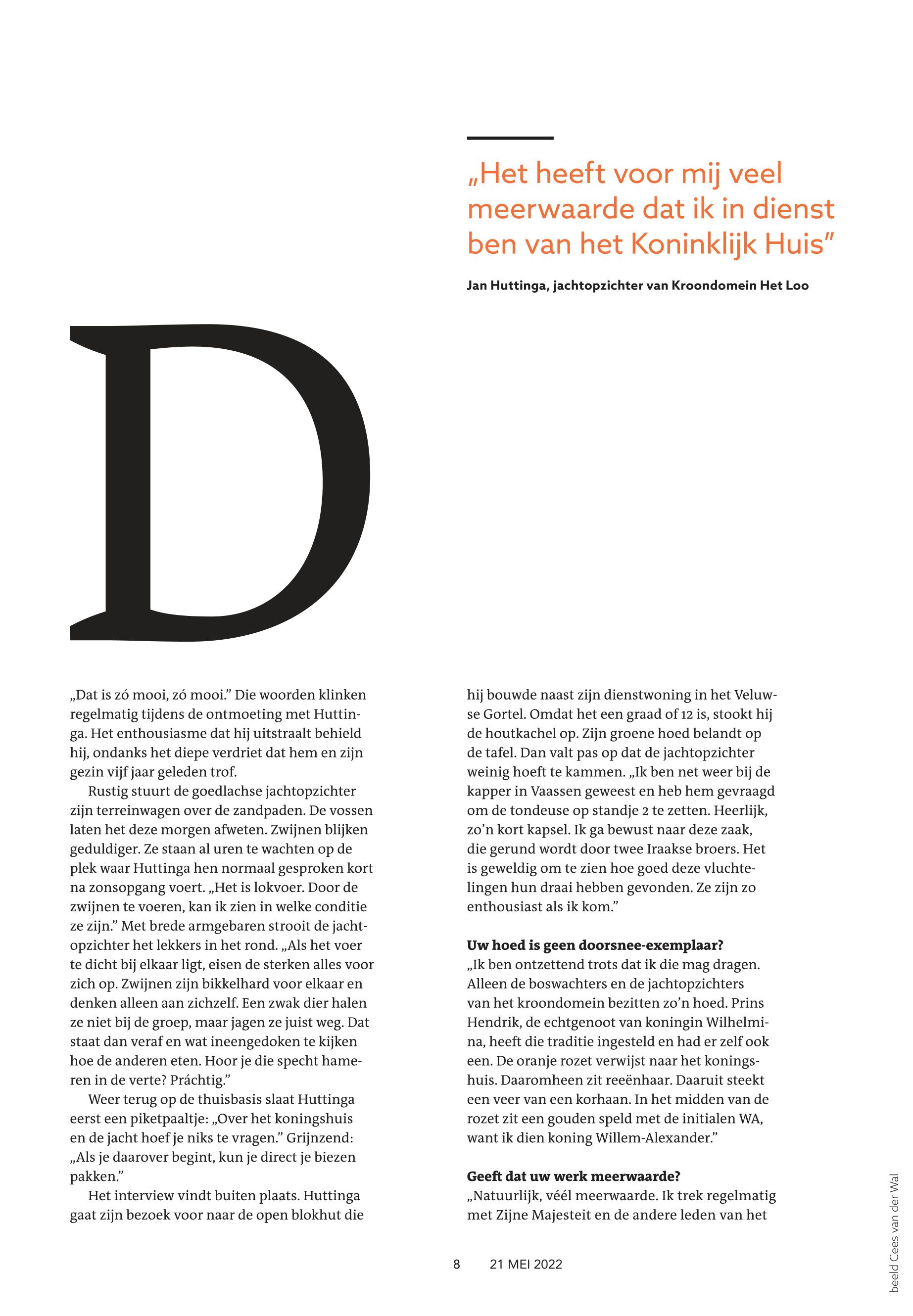 „Het heeft voor mij veel meerwaarde dat ik in dienst ben van het Koninklijk Huis”

Jan Huttinga, jachtopzichter van Kroondomein Het Loo

D

„Dat is zó mooi, zó mooi.” Die woorden klinken regelmatig tijdens de ontmoeting met Huttinga. Het enthousiasme dat hij uitstraalt behield hij, ondanks het diepe verdriet dat hem en zijn gezin vijf jaar geleden trof.

Rustig stuurt de goedlachse jachtopzichter zijn terreinwagen over de zandpaden. De vossen laten het deze morgen afweten. Zwijnen blijken geduldiger. Ze staan al uren te wachten op de plek waar Huttinga hen normaal gesproken kort na zonsopgang voert. „Het is lokvoer. Door de zwijnen te voeren, kan ik zien in welke conditie ze zijn.” Met brede armgebaren strooit de jachtopzichter het lekkers in het rond. „Als het voer te dicht bij elkaar ligt, eisen de sterken alles voor zich op. Zwijnen zijn bikkelhard voor elkaar en denken alleen aan zichzelf. Een zwak dier halen ze niet bij de groep, maar jagen ze juist weg. Dat staat dan veraf en wat ineengedoken te kijken hoe de anderen eten. Hoor je die specht hameren in de verte? Práchtig.”

Weer terug op de thuisbasis slaat Huttinga eerst een piketpaaltje: „Over het koningshuis en de jacht hoef je niks te vragen.” Grijnzend: „Als je daarover begint, kun je direct je biezen pakken.”

Het interview vindt buiten plaats. Huttinga gaat zijn bezoek voor naar de open blokhut die hij bouwde naast zijn dienstwoning in het Veluwse Gortel. Omdat het een graad of 12 is, stookt hij de houtkachel op. Zijn groene hoed belandt op de tafel. Dan valt pas op dat de jachtopzichter weinig hoeft te kammen. „Ik ben net weer bij de kapper in Vaassen geweest en heb hem gevraagd om de tondeuse op standje 2 te zetten. Heerlijk, zo’n kort kapsel. Ik ga bewust naar deze zaak, die gerund wordt door twee Iraakse broers. Het is geweldig om te zien hoe goed deze vluchtelingen hun draai hebben gevonden. Ze zijn zo enthousiast als ik kom.”

Uw hoed is geen doorsnee-exemplaar?
„Ik ben ontzettend trots dat ik die mag dragen. Alleen de boswachters en de jachtopzichters van het kroondomein bezitten zo’n hoed. Prins Hendrik, de echtgenoot van koningin Wilhelmina, heeft die traditie ingesteld en had er zelf ook een. De oranje rozet verwijst naar het koningshuis. Daaromheen zit reeënhaar. Daaruit steekt een veer van een korhaan. In het midden van de rozet zit een gouden speld met de initialen WA, want ik dien koning Willem-Alexander.”

Geeft dat uw werk meerwaarde?
„Natuurlijk, véél meerwaarde. Ik trek regelmatig met Zijne Majesteit en de andere leden van het

8 21 MEI 2022

beeld Cees van der Wal